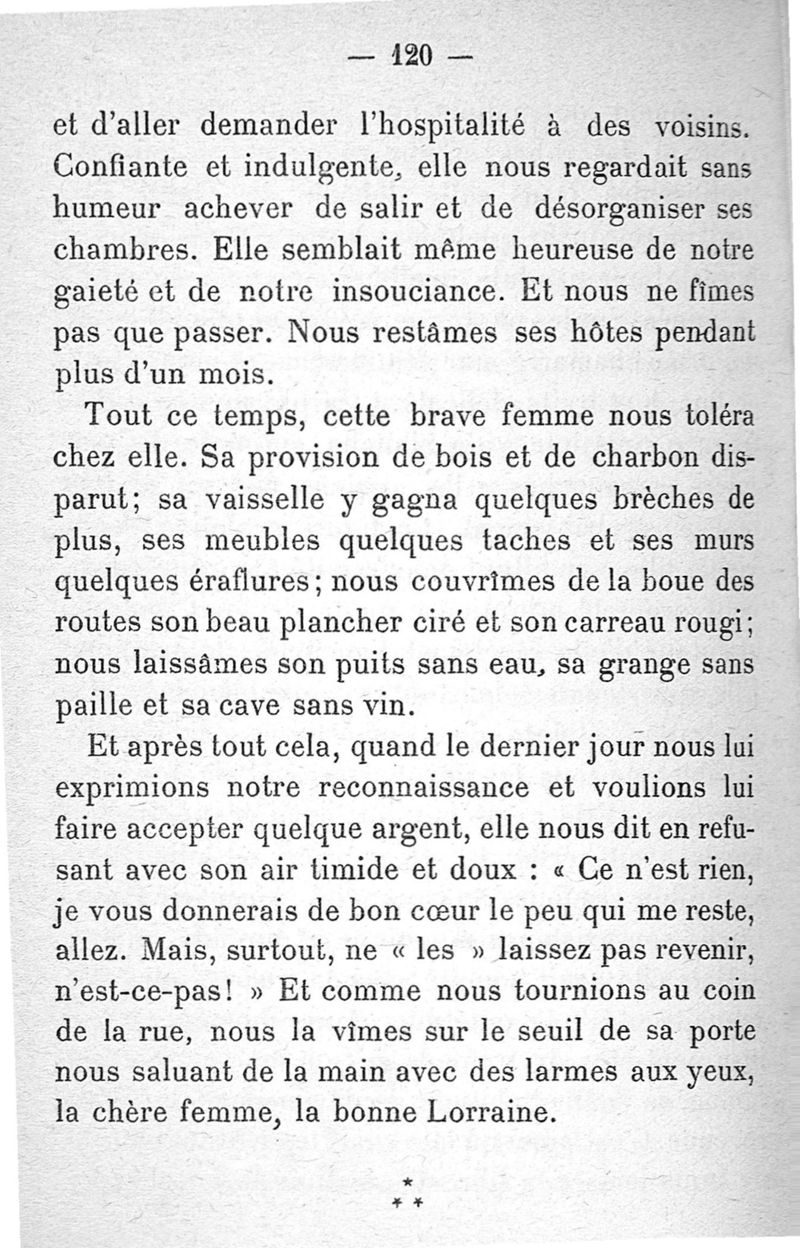 — 120 —

et d'aller demander l'hospitalité à des voisins. Confiante et indulgente, elle nous regardait sans humeur achever de salir et de désorganiser ses chambres. Elle semblait même heureuse de notre gaieté et de notre insouciance. Et nous ne fîmes pas que passer. Nous restâmes ses hôtes pendant plus d'un mois.

Tout ce temps, cette brave femme nous toléra chez elle. Sa provision de bois et de charbon disparut; sa vaisselle y gagna quelques brèches de plus, ses meubles quelques taches et ses murs quelques éraflures; nous couvrîmes de la boue des routes son beau plancher ciré et son carreau rougi; nous laissâmes son puits sans eau, sa grange sans paille et sa cave sans vin.

Et après tout cela, quand le dernier jour nous lui exprimions notre reconnaissance et voulions lui faire accepter quelque argent, elle nous dit en refusant avec son air timide et doux : « Ce n'est rien, je vous donnerais de bon cœur le peu qui me reste, allez. Mais, surtout, ne « les » laissez pas revenir, n'est-ce-pas! » Et comme nous tournions au coin de la rue, nous la vîmes sur le seuil de sa porte nous saluant de la main avec des larmes aux yeux, la chère femme, la bonne Lorraine.

*
* *